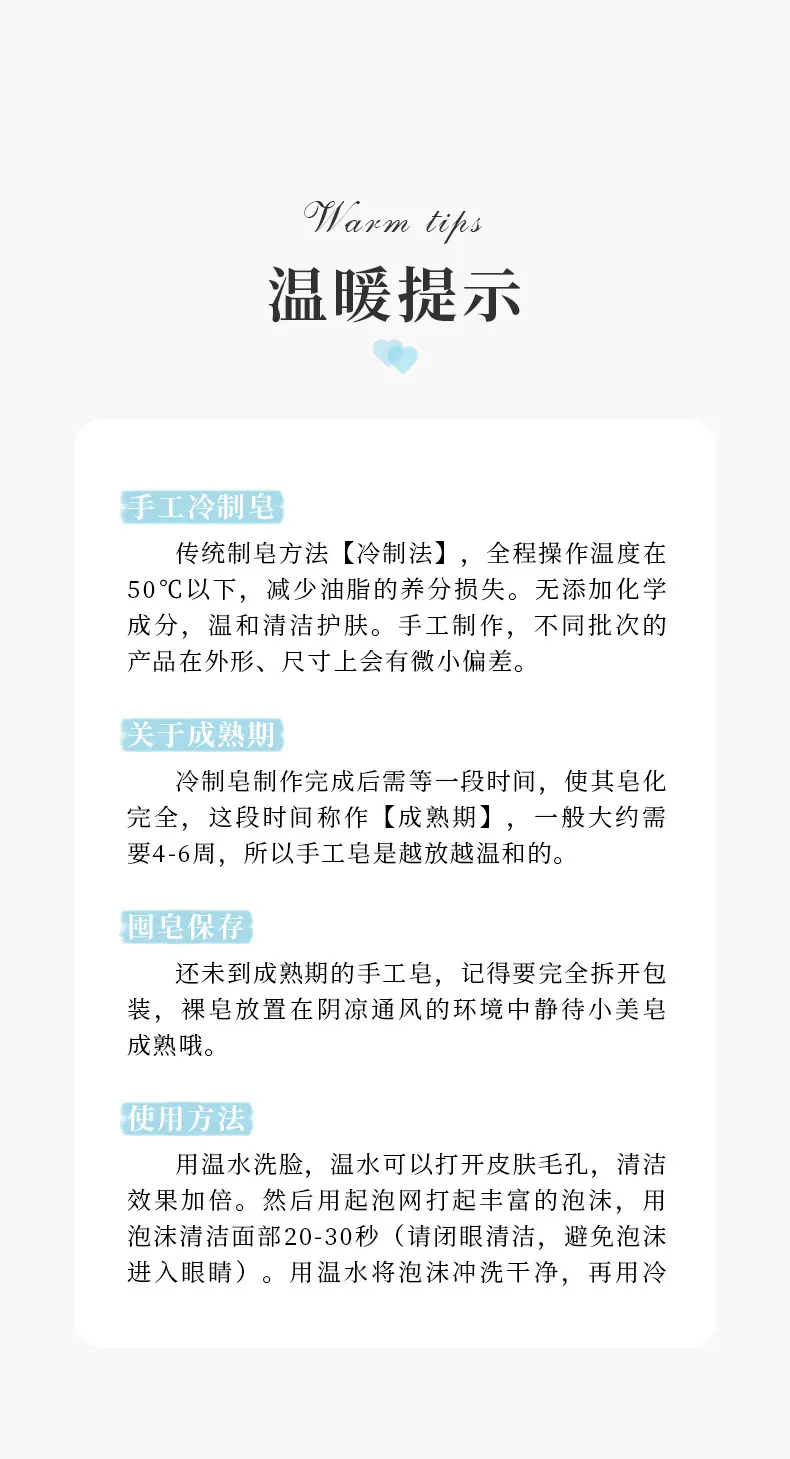 Warm tips

温暖提示

手工冷制皂

传统制皂方法【冷制法】，全程操作温度在50℃以下，减少油脂的养分损失。无添加化学成分，温和清洁护肤。手工制作，不同批次的产品在外形、尺寸上会有微小偏差。

关于成熟期

冷制皂制作完成后需等一段时间，使其皂化完全，这段时间称作【成熟期】，一般大约需要4-6周，所以手工皂是越放越温和的。

囤皂保存

还未到成熟期的手工皂，记得要完全拆开包装，裸皂放置在阴凉通风的环境中静待小美皂成熟哦。

使用方法

用温水洗脸，温水可以打开皮肤毛孔，清洁效果加倍。然后用起泡网打起丰富的泡沫，用泡沫清洁面部20-30秒（请闭眼清洁，避免泡沫进入眼睛）。用温水将泡沫冲洗干净，再用冷